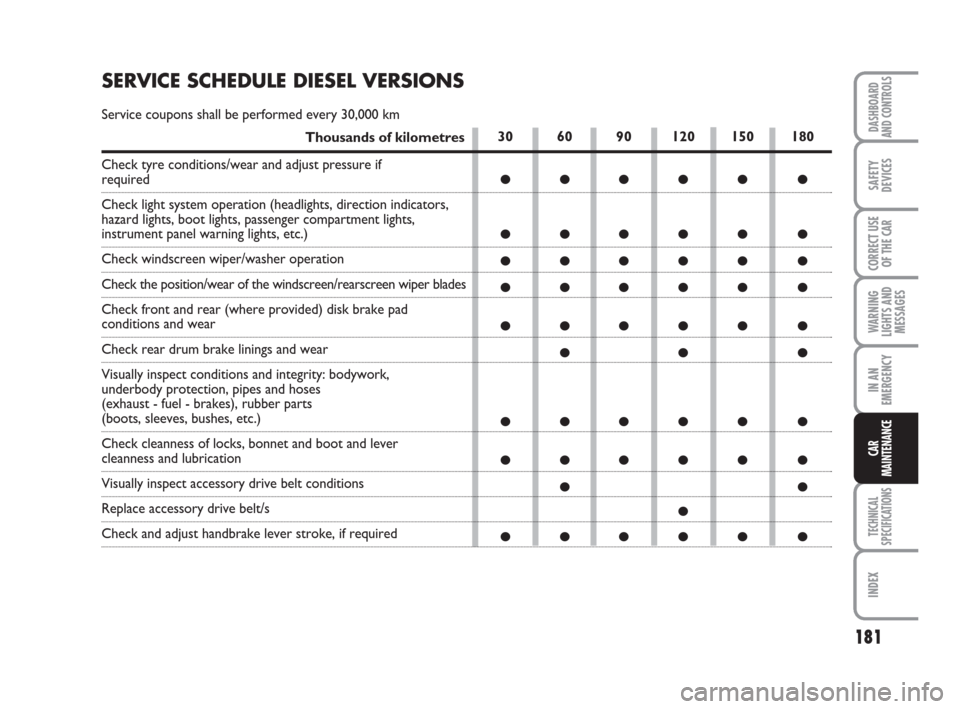 SERVICE SCHEDULE DIESEL VERSIONS

Service coupons shall be performed every 30,000 km

| Thousands of kilometres | 30 | 60 | 90 | 120 | 150 | 180 |
|---|---|---|---|---|---|---|
| Check tyre conditions/wear and adjust pressure if required | ● | ● | ● | ● | ● | ● |
| Check light system operation (headlights, direction indicators, hazard lights, boot lights, passenger compartment lights, instrument panel warning lights, etc.) | ● | ● | ● | ● | ● | ● |
| Check windscreen wiper/washer operation | ● | ● | ● | ● | ● | ● |
| Check the position/wear of the windscreen/rearscreen wiper blades | ● | ● | ● | ● | ● | ● |
| Check front and rear (where provided) disk brake pad conditions and wear | ● | ● | ● | ● | ● | ● |
| Check rear drum brake linings and wear | | ● | | ● | | ● |
| Visually inspect conditions and integrity: bodywork, underbody protection, pipes and hoses (exhaust - fuel - brakes), rubber parts (boots, sleeves, bushes, etc.) | ● | ● | ● | ● | ● | ● |
| Check cleanness of locks, bonnet and boot and lever cleanness and lubrication | ● | ● | ● | ● | ● | ● |
| Visually inspect accessory drive belt conditions | | ● | | | | ● |
| Replace accessory drive belt/s | | | | ● | | |
| Check and adjust handbrake lever stroke, if required | ● | ● | ● | ● | ● | ● |

DASHBOARD AND CONTROLS
SAFETY DEVICES
CORRECT USE OF THE CAR
WARNING LIGHTS AND MESSAGES
IN AN EMERGENCY
CAR MAINTENANCE
TECHNICAL SPECIFICATIONS
INDEX

181

carmanualsonline.info